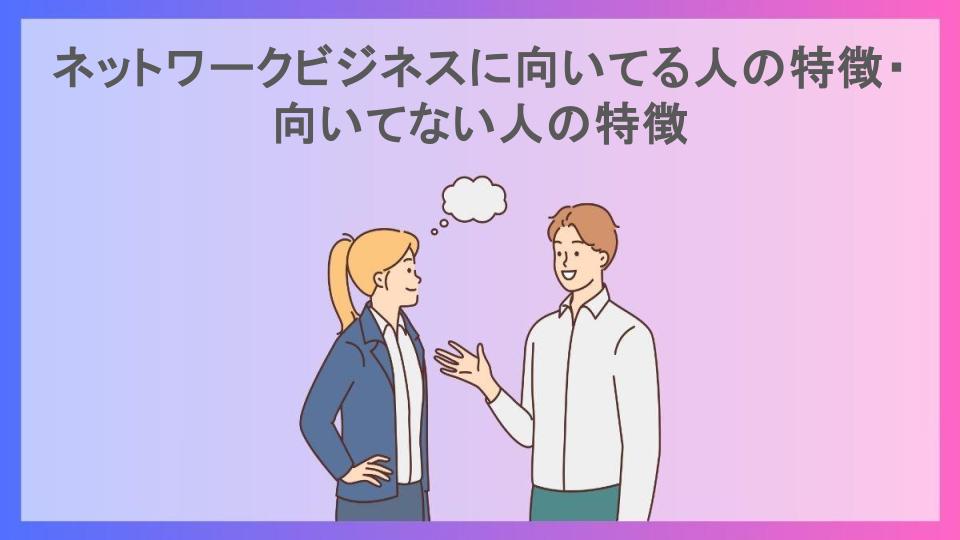 ネットワークビジネスに向いてる人の特徴・向いてない人の特徴